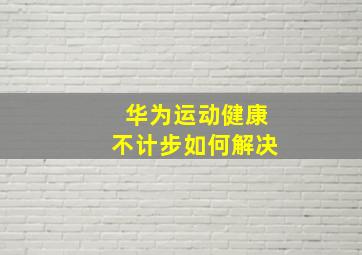 华为运动健康
不计步如何解决